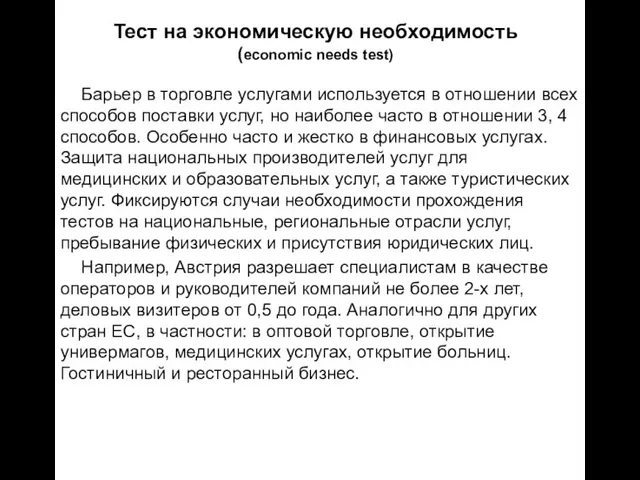 Тест на экономическую необходимость
(economic needs test)

Барьер в торговле услугами используется в отношении всех способов поставки услуг, но наиболее часто в отношении 3, 4 способов. Особенно часто и жестко в финансовых услугах. Защита национальных производителей услуг для медицинских и образовательных услуг, а также туристических услуг. Фиксируются случаи необходимости прохождения тестов на национальные, региональные отрасли услуг, пребывание физических и присутствия юридических лиц.

Например, Австрия разрешает специалистам в качестве операторов и руководителей компаний не более 2-х лет, деловых визитеров от 0,5 до года. Аналогично для других стран ЕС, в частности: в оптовой торговле, открытие универмагов, медицинских услугах, открытие больниц. Гостиничный и ресторанный бизнес.